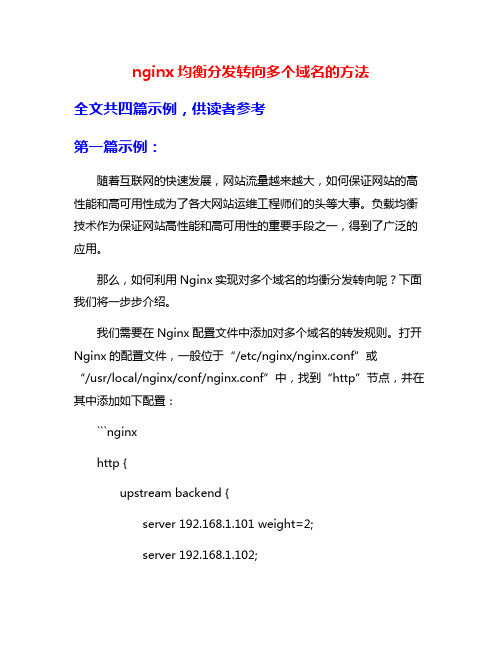 nginx 均衡分发转向多个域名的方法

全文共四篇示例，供读者参考

第一篇示例：

随着互联网的快速发展，网站流量越来越大，如何保证网站的高性能和高可用性成为了各大网站运维工程师们的头等大事。负载均衡技术作为保证网站高性能和高可用性的重要手段之一，得到了广泛的应用。

那么，如何利用 Nginx 实现对多个域名的均衡分发转向呢？下面我们将一步步介绍。

我们需要在 Nginx 配置文件中添加对多个域名的转发规则。打开 Nginx 的配置文件，一般位于“/etc/nginx/nginx.conf”或“/usr/local/nginx/conf/nginx.conf”中，找到“http”节点，并在其中添加如下配置：

```nginx

http {

upstream backend {

server 192.168.1.101 weight=2;

server 192.168.1.102;